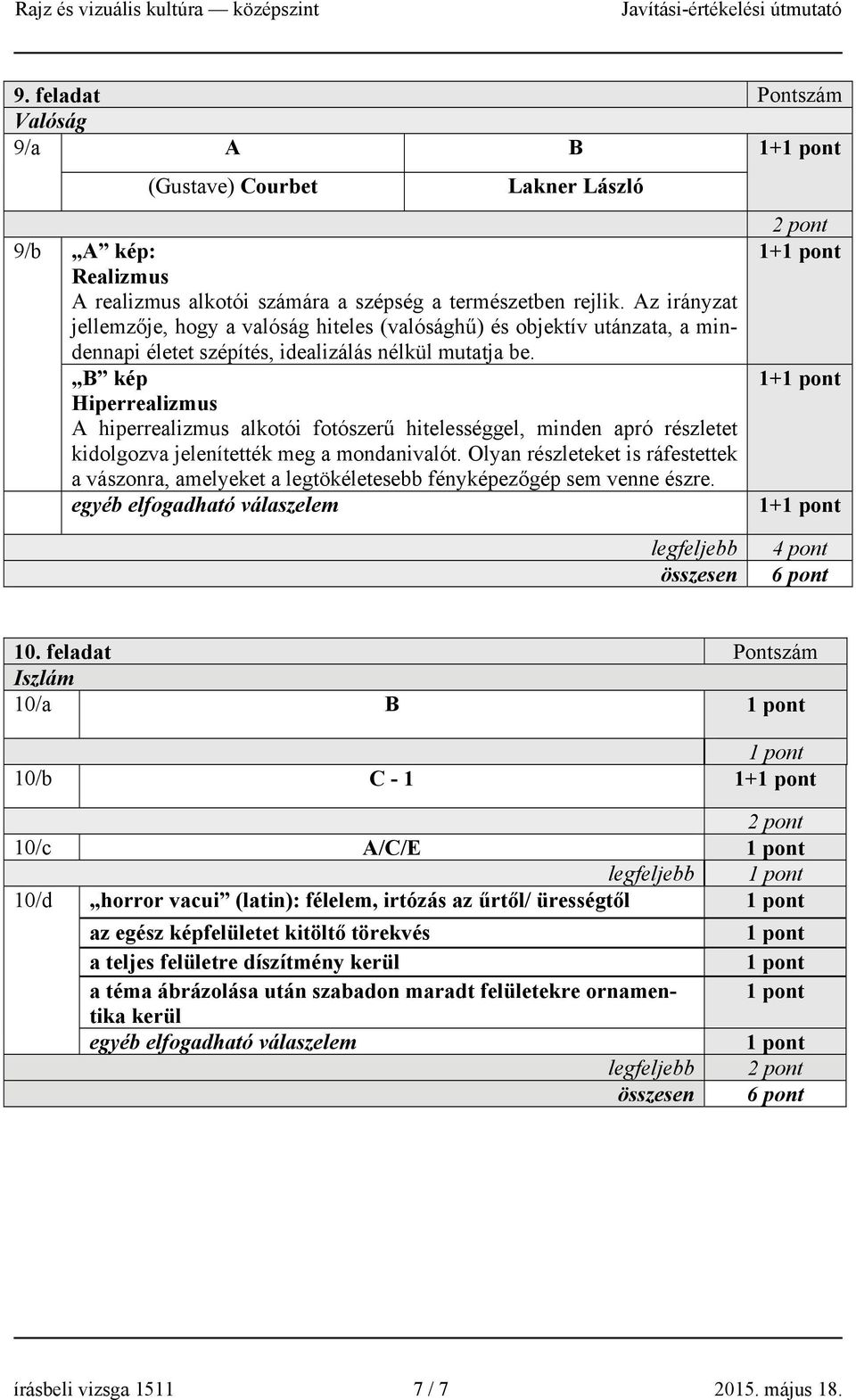 Rajz és vizuális kultúra — középszint Javítási-értékelési útmutató

| 9. feladat | | | Pontszám |
|---|---|---|---|
| Valóság | | | |
| 9/a | A | B | 1+1 pont |
| | (Gustave) Courbet | Lakner László | |
| | | | 2 pont |
| 9/b | „A” kép: Realizmus A realizmus alkotói számára a szépség a természetben rejlik. Az irányzat jellemzője, hogy a valóság hiteles (valósághű) és objektív utánzata, a mindennapi életet szépítés, idealizálás nélkül mutatja be. | | 1+1 pont |
| | „B” kép Hiperrealizmus A hiperrealizmus alkotói fotószerű hitelességgel, minden apró részletet kidolgozva jelenítették meg a mondanivalót. Olyan részleteket is ráfestettek a vászonra, amelyeket a legtökéletesebb fényképezőgép sem venne észre. | | 1+1 pont |
| | egyéb elfogadható válaszelem | | 1+1 pont |
| | | legfeljebb | 4 pont |
| | | összesen | 6 pont |

| 10. feladat | | Pontszám |
|---|---|---|
| Iszlám | | |
| 10/a | B | 1 pont |
| | | 1 pont |
| 10/b | C - 1 | 1+1 pont |
| | | 2 pont |
| 10/c | A/C/E | 1 pont |
| | legfeljebb | 1 pont |
| 10/d | „horror vacui” (latin): félelem, irtózás az űrtől/ ürességtől | 1 pont |
| | az egész képfelületet kitöltő törekvés | 1 pont |
| | a teljes felületre díszítmény kerül | 1 pont |
| | a téma ábrázolása után szabadon maradt felületekre ornamentika kerül | 1 pont |
| | egyéb elfogadható válaszelem | 1 pont |
| | legfeljebb | 2 pont |
| | összesen | 6 pont |

írásbeli vizsga 1511 7 / 7 2015. május 18.